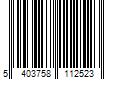 5 403758 112523